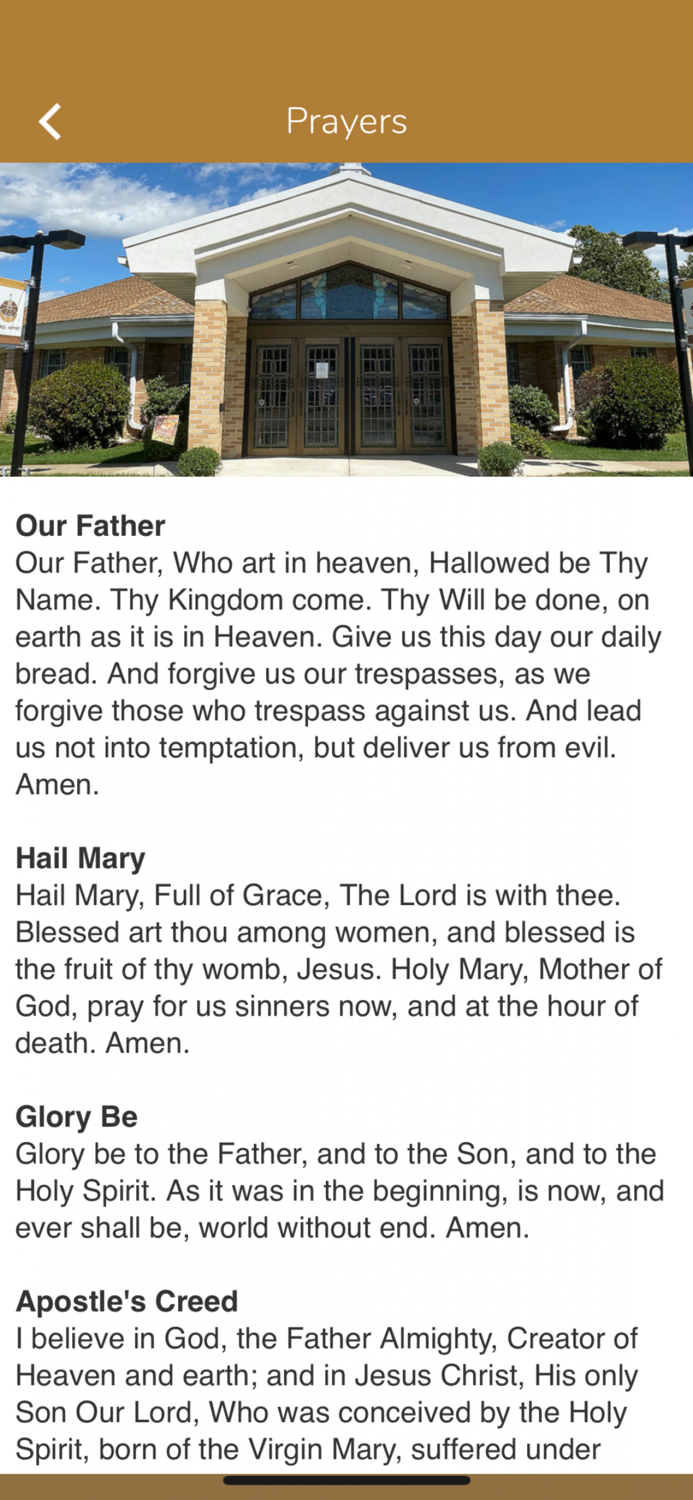 Prayers

**Our Father**
Our Father, Who art in heaven, Hallowed be Thy Name. Thy Kingdom come. Thy Will be done, on earth as it is in Heaven. Give us this day our daily bread. And forgive us our trespasses, as we forgive those who trespass against us. And lead us not into temptation, but deliver us from evil. Amen.

**Hail Mary**
Hail Mary, Full of Grace, The Lord is with thee. Blessed art thou among women, and blessed is the fruit of thy womb, Jesus. Holy Mary, Mother of God, pray for us sinners now, and at the hour of death. Amen.

**Glory Be**
Glory be to the Father, and to the Son, and to the Holy Spirit. As it was in the beginning, is now, and ever shall be, world without end. Amen.

**Apostle's Creed**
I believe in God, the Father Almighty, Creator of Heaven and earth; and in Jesus Christ, His only Son Our Lord, Who was conceived by the Holy Spirit, born of the Virgin Mary, suffered under